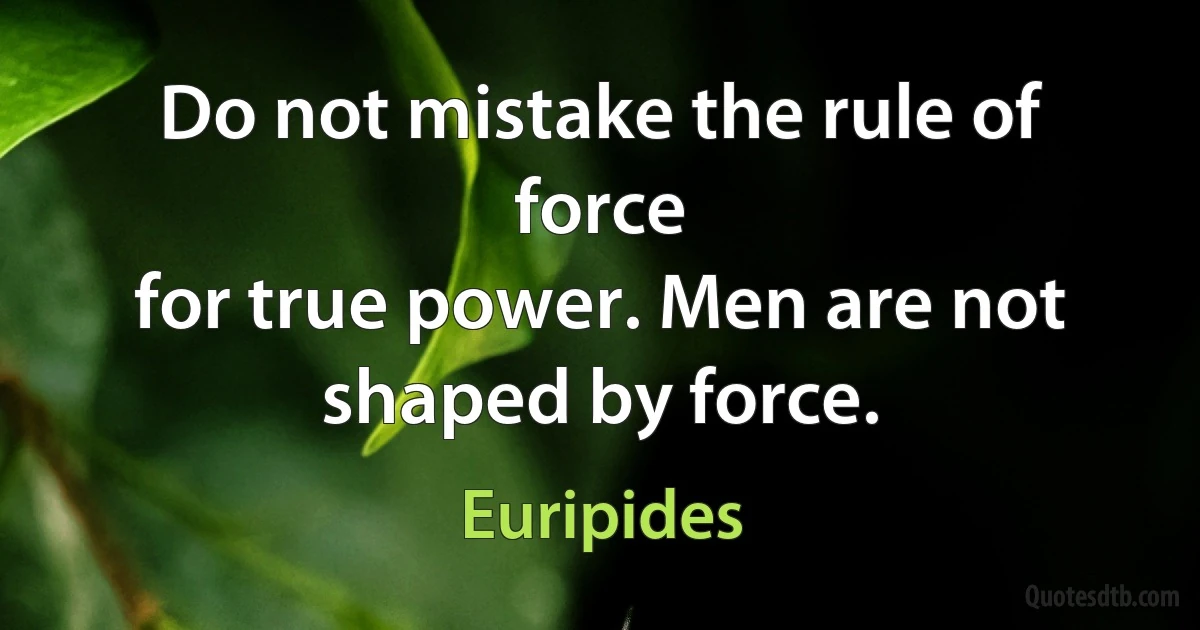 Do not mistake the rule of force
for true power. Men are not shaped by force.

Euripides

Quotesdtb.com